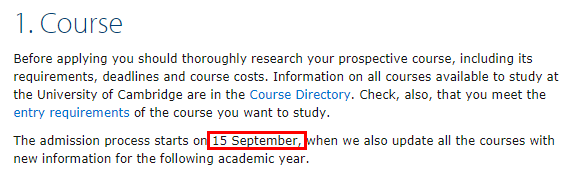 1. Course

Before applying you should thoroughly research your prospective course, including its requirements, deadlines and course costs. Information on all courses available to study at the University of Cambridge are in the Course Directory. Check, also, that you meet the entry requirements of the course you want to study.

The admission process starts on 15 September, when we also update all the courses with new information for the following academic year.